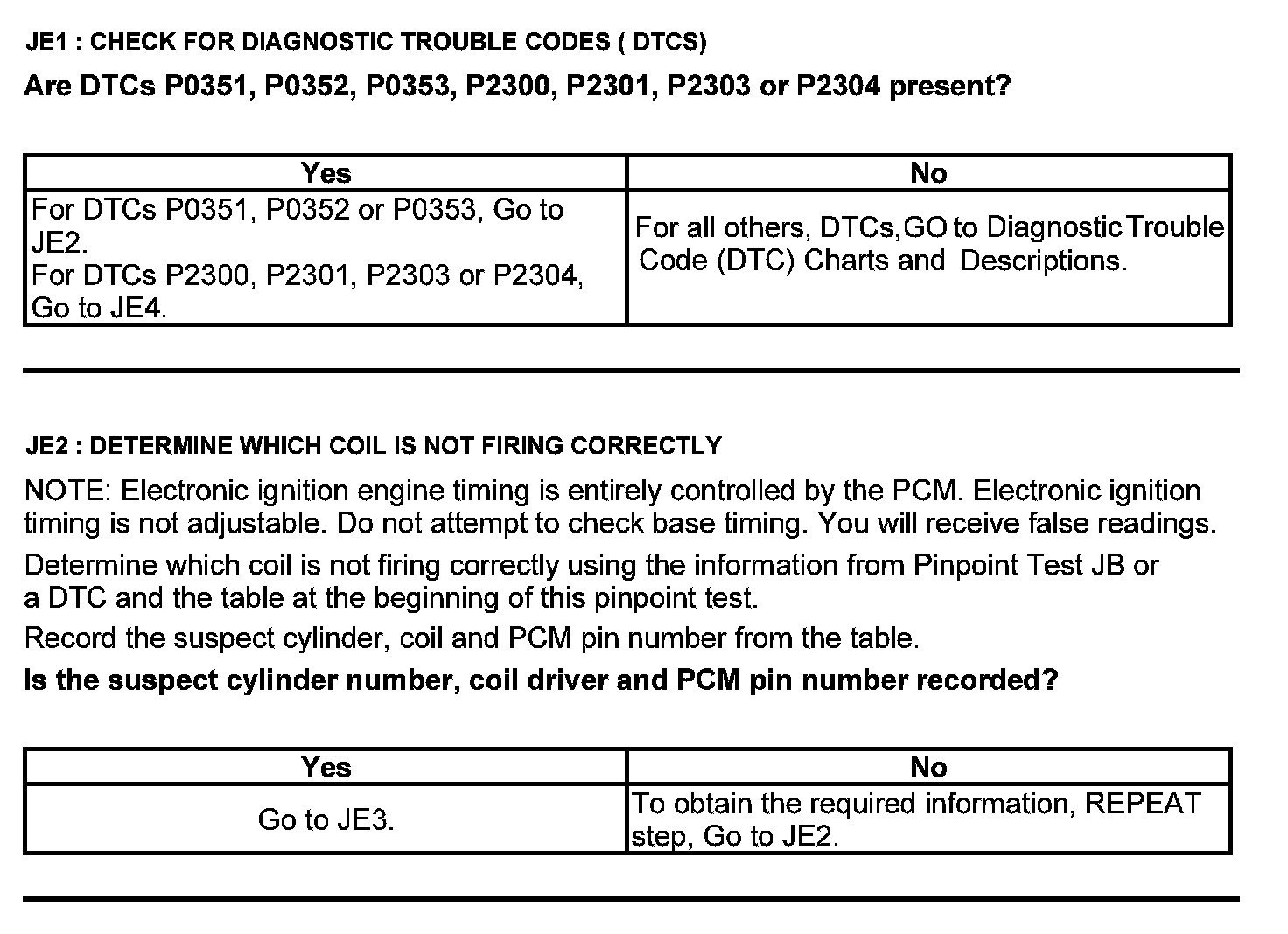 JE1 : CHECK FOR DIAGNOSTIC TROUBLE CODES ( DTCS)

Are DTCs P0351, P0352, P0353, P2300, P2301, P2303 or P2304 present?

| Yes | No |
|---|---|
| For DTCs P0351, P0352 or P0353, Go to JE2. For DTCs P2300, P2301, P2303 or P2304, Go to JE4. | For all others, DTCs,GO to Diagnostic Trouble Code (DTC) Charts and Descriptions. |

JE2 : DETERMINE WHICH COIL IS NOT FIRING CORRECTLY

NOTE: Electronic ignition engine timing is entirely controlled by the PCM. Electronic ignition timing is not adjustable. Do not attempt to check base timing. You will receive false readings.

Determine which coil is not firing correctly using the information from Pinpoint Test JB or a DTC and the table at the beginning of this pinpoint test.

Record the suspect cylinder, coil and PCM pin number from the table.

Is the suspect cylinder number, coil driver and PCM pin number recorded?

| Yes | No |
|---|---|
| Go to JE3. | To obtain the required information, REPEAT step, Go to JE2. |